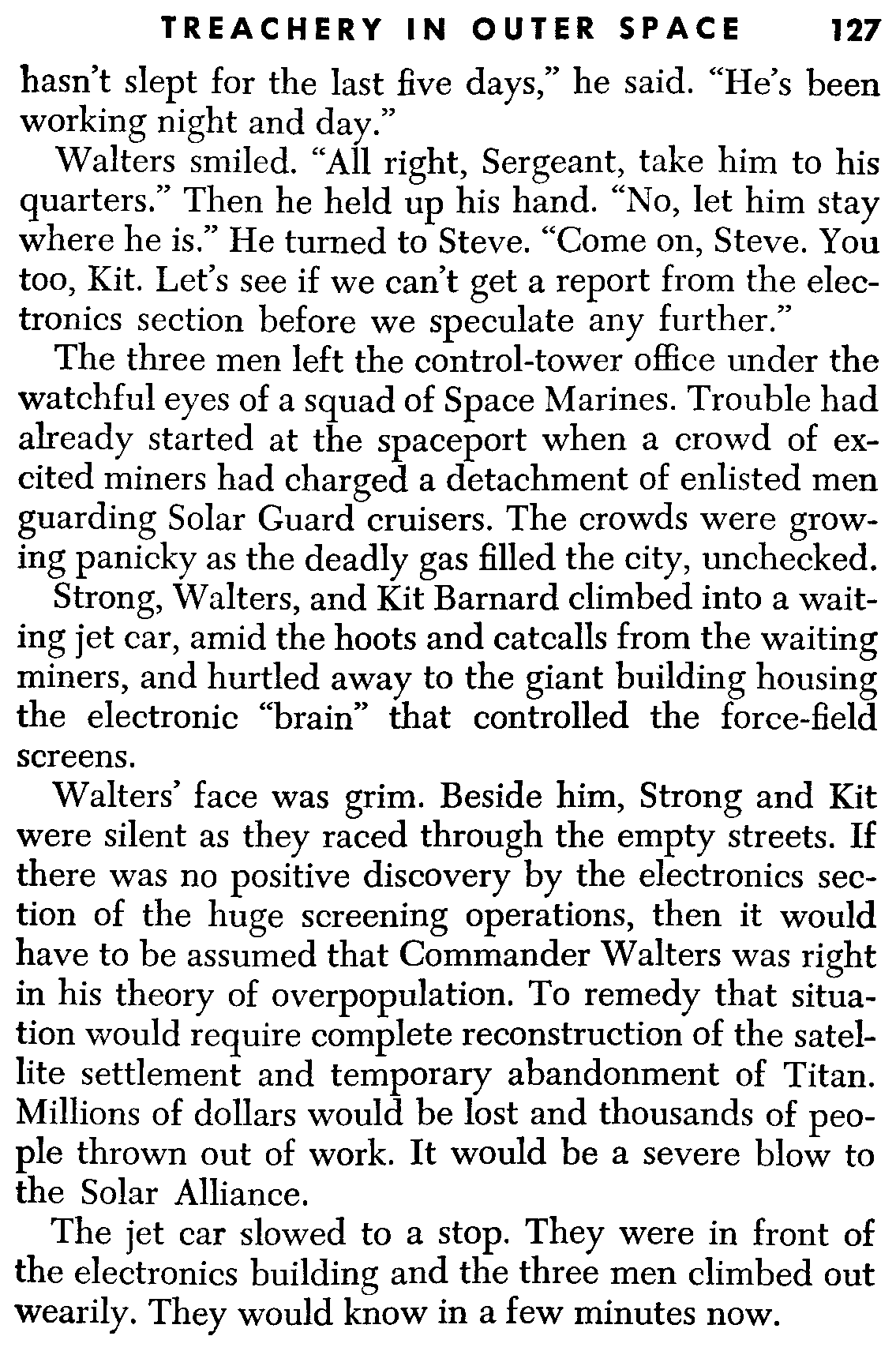 TREACHERY IN OUTER SPACE 127

hasn't slept for the last five days," he said. "He's been working night and day."

Walters smiled. "All right, Sergeant, take him to his quarters." Then he held up his hand. "No, let him stay where he is." He turned to Steve. "Come on, Steve. You too, Kit. Let's see if we can't get a report from the electronics section before we speculate any further."

The three men left the control-tower office under the watchful eyes of a squad of Space Marines. Trouble had already started at the spaceport when a crowd of excited miners had charged a detachment of enlisted men guarding Solar Guard cruisers. The crowds were growing panicky as the deadly gas filled the city, unchecked.

Strong, Walters, and Kit Barnard climbed into a waiting jet car, amid the hoots and catcalls from the waiting miners, and hurtled away to the giant building housing the electronic "brain" that controlled the force-field screens.

Walters' face was grim. Beside him, Strong and Kit were silent as they raced through the empty streets. If there was no positive discovery by the electronics section of the huge screening operations, then it would have to be assumed that Commander Walters was right in his theory of overpopulation. To remedy that situation would require complete reconstruction of the satellite settlement and temporary abandonment of Titan. Millions of dollars would be lost and thousands of people thrown out of work. It would be a severe blow to the Solar Alliance.

The jet car slowed to a stop. They were in front of the electronics building and the three men climbed out wearily. They would know in a few minutes now.